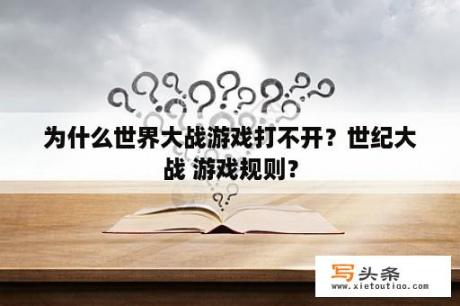 为什么世界大战游戏打不开？世纪大战 游戏规则？

写头条
www.xietoutiao.com